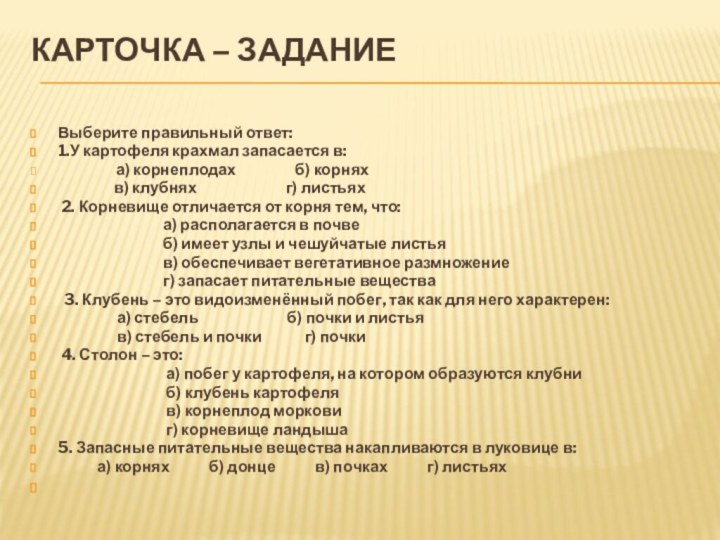 КАРТОЧКА – ЗАДАНИЕ

Выберите правильный ответ:
1.У картофеля крахмал запасается в:
а) корнеплодах б) корнях
в) клубнях г) листьях
2. Корневище отличается от корня тем, что:
а) располагается в почве
б) имеет узлы и чешуйчатые листья
в) обеспечивает вегетативное размножение
г) запасает питательные вещества
3. Клубень – это видоизменённый побег, так как для него характерен:
а) стебель б) почки и листья
в) стебель и почки г) почки
4. Столон – это:
а) побег у картофеля, на котором образуются клубни
б) клубень картофеля
в) корнеплод моркови
г) корневище ландыша
5. Запасные питательные вещества накапливаются в луковице в:
а) корнях б) донце в) почках г) листьях